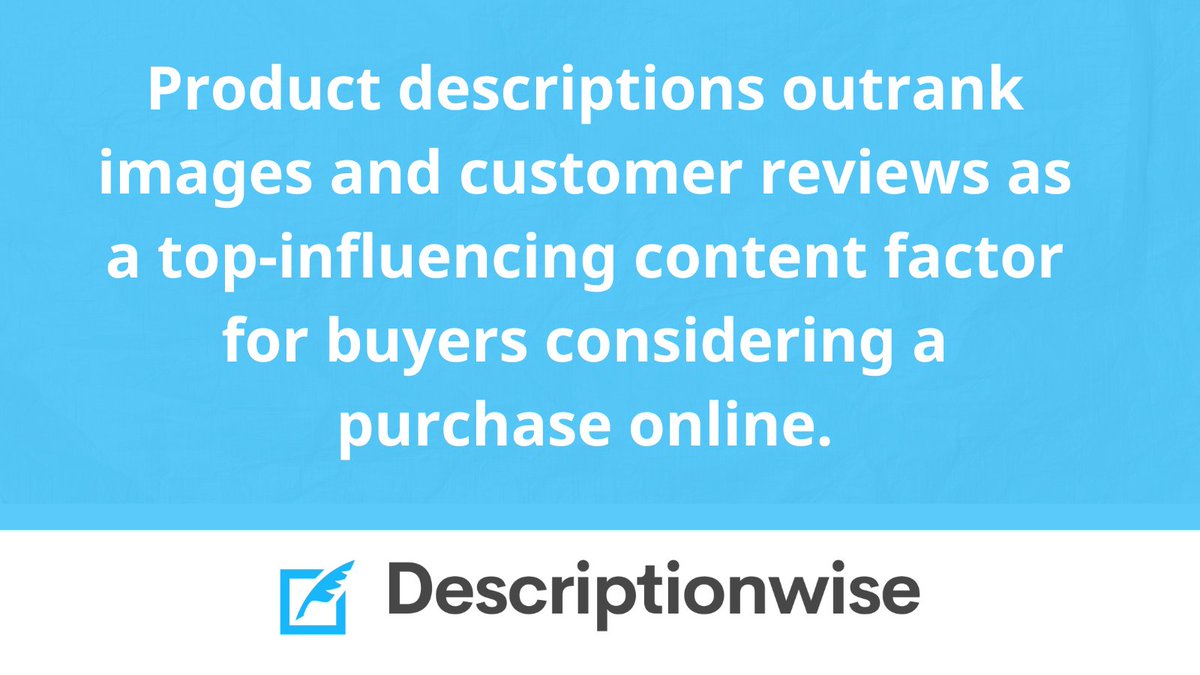 Product descriptions outrank images and customer reviews as a top-influencing content factor for buyers considering a purchase online.

Descriptionwise